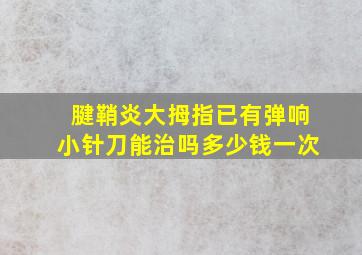 腱鞘炎大拇指已有弹响
小针刀能治吗多少钱一次